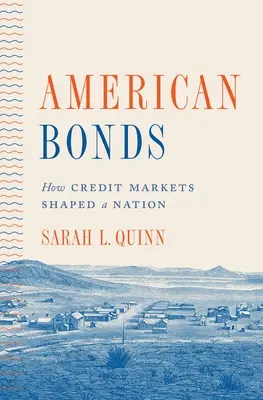 AMERICAN BONDS

How CREDIT MARKETS SHAPED a NATION

SARAH L. QUINN